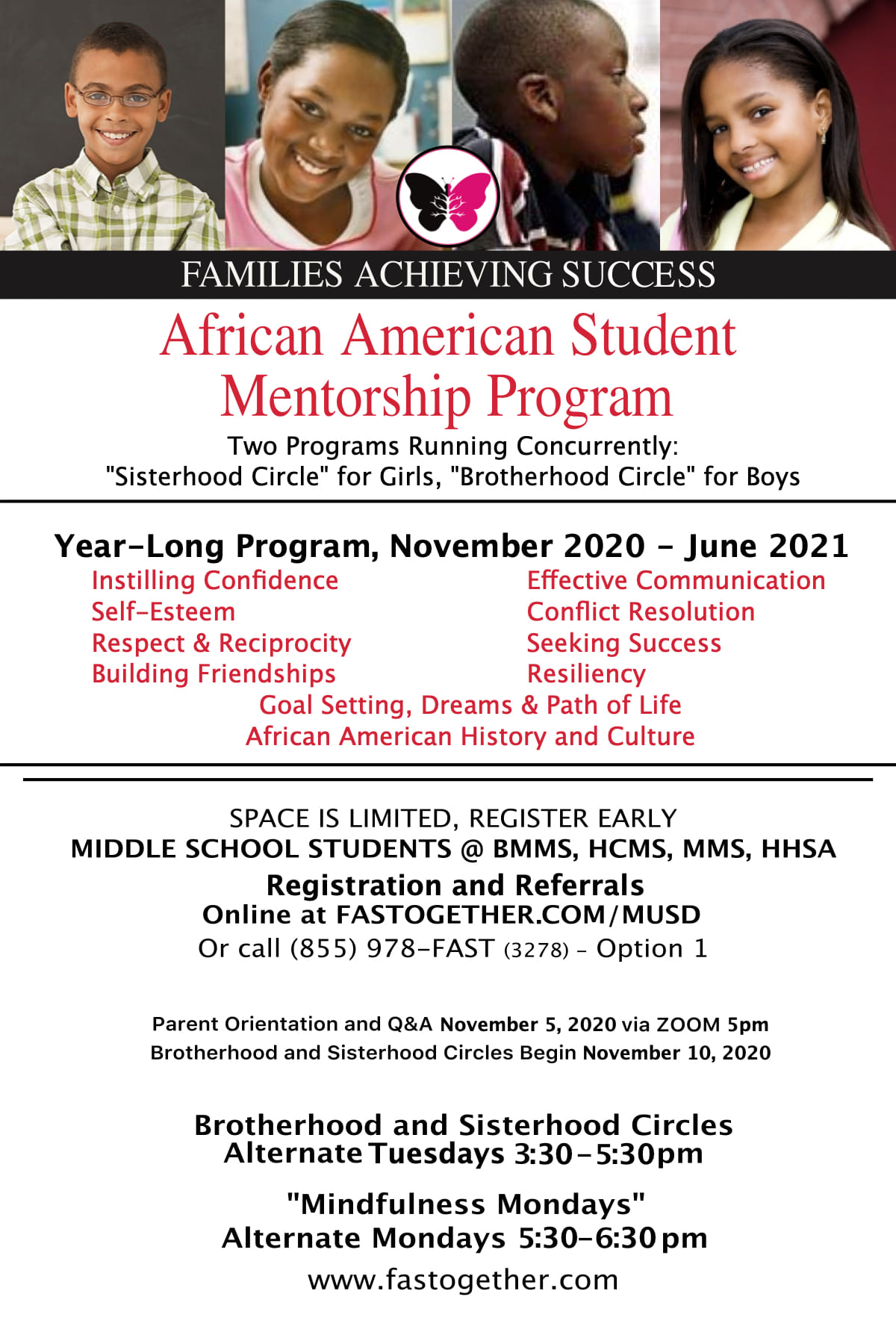 FAMILIES ACHIEVING SUCCESS

African American Student Mentorship Program

Two Programs Running Concurrently:
"Sisterhood Circle" for Girls, "Brotherhood Circle" for Boys

Year-Long Program, November 2020 - June 2021

Instilling Confidence
Self-Esteem
Respect & Reciprocity
Building Friendships

Effective Communication
Conflict Resolution
Seeking Success
Resiliency

Goal Setting, Dreams & Path of Life
African American History and Culture

SPACE IS LIMITED, REGISTER EARLY
MIDDLE SCHOOL STUDENTS @ BMMS, HCMS, MMS, HHSA

Registration and Referrals
Online at FASTOGETHER.COM/MUSD
Or call (855) 978-FAST (3278) - Option 1

Parent Orientation and Q&A November 5, 2020 via ZOOM 5pm
Brotherhood and Sisterhood Circles Begin November 10, 2020

Brotherhood and Sisterhood Circles
Alternate Tuesdays 3:30-5:30pm

"Mindfulness Mondays"
Alternate Mondays 5:30-6:30pm

www.fastogether.com